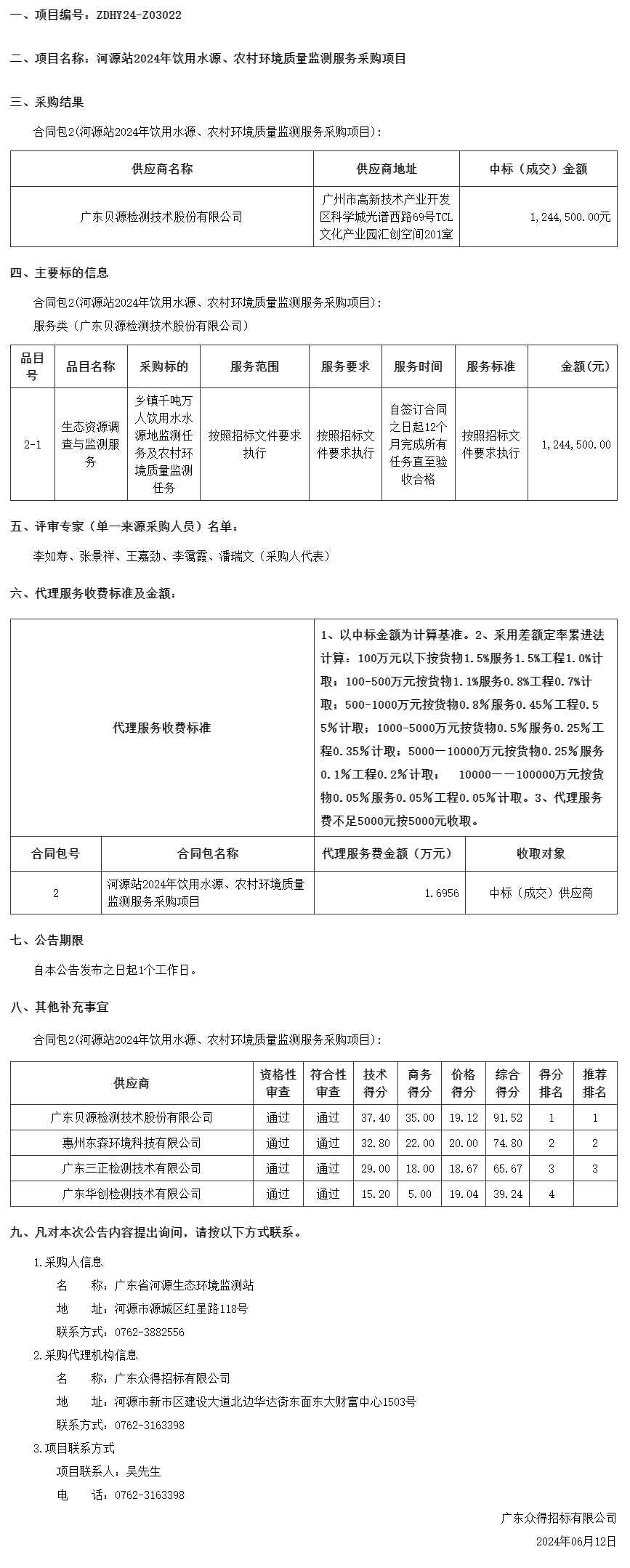 一、项目编号：ZDHY24-Z03022

二、项目名称：河源站2024年饮用水源、农村环境质量监测服务采购项目

三、采购结果

合同包2(河源站2024年饮用水源、农村环境质量监测服务采购项目)：

| 供应商名称 | 供应商地址 | 中标（成交）金额 |
|---|---|---|
| 广东贝源检测技术股份有限公司 | 广州市高新技术产业开发区科学城光谱西路69号TCL文化产业园汇创空间201室 | 1,244,500.00元 |

四、主要标的信息

合同包2(河源站2024年饮用水源、农村环境质量监测服务采购项目)：

服务类（广东贝源检测技术股份有限公司）

| 品目号 | 品目名称 | 采购标的 | 服务范围 | 服务要求 | 服务时间 | 服务标准 | 金额(元) |
|---|---|---|---|---|---|---|---|
| 2-1 | 生态资源调查与监测服务 | 乡镇千吨万人饮用水水源地监测任务及农村环境质量监测任务 | 按照招标文件要求执行 | 按照招标文件要求执行 | 自签订合同之日起12个月完成所有任务直至验收合格 | 按照招标文件要求执行 | 1,244,500.00 |

五、评审专家（单一来源采购人员）名单：

李如寿、张景祥、王嘉劲、李霭霞、潘瑞文（采购人代表）

六、代理服务收费标准及金额：

| 代理服务收费标准 | 1、以中标金额为计算基准。2、采用差额定率累进法计算：100万元以下按货物1.5%服务1.5%工程1.0%计取；100-500万元按货物1.1%服务0.8%工程0.7%计取；500-1000万元按货物0.8%服务0.45%工程0.55%计取；1000-5000万元按货物0.5%服务0.25%工程0.35%计取；5000－10000万元按货物0.25%服务0.1%工程0.2%计取；　10000－－100000万元按货物0.05%服务0.05%工程0.05%计取。3、代理服务费不足5000元按5000元收取。 |
|---|---|

| 合同包号 | 合同包名称 | 代理服务费金额（万元） | 收取对象 |
|---|---|---|---|
| 2 | 河源站2024年饮用水源、农村环境质量监测服务采购项目 | 1.6956 | 中标（成交）供应商 |

七、公告期限

自本公告发布之日起1个工作日。

八、其他补充事宜

合同包2(河源站2024年饮用水源、农村环境质量监测服务采购项目)：

| 供应商 | 资格性审查 | 符合性审查 | 技术得分 | 商务得分 | 价格得分 | 综合得分 | 得分排名 | 推荐排名 |
|---|---|---|---|---|---|---|---|---|
| 广东贝源检测技术股份有限公司 | 通过 | 通过 | 37.40 | 35.00 | 19.12 | 91.52 | 1 | 1 |
| 惠州东森环境科技有限公司 | 通过 | 通过 | 32.80 | 22.00 | 20.00 | 74.80 | 2 | 2 |
| 广东三正检测技术有限公司 | 通过 | 通过 | 29.00 | 18.00 | 18.67 | 65.67 | 3 | 3 |
| 广东华创检测技术有限公司 | 通过 | 通过 | 15.20 | 5.00 | 19.04 | 39.24 | 4 |  |

九、凡对本次公告内容提出询问，请按以下方式联系。

1.采购人信息

名　　称：广东省河源生态环境监测站

地　　址：河源市源城区红星路118号

联系方式：0762-3882556

2.采购代理机构信息

名　　称：广东众得招标有限公司

地　　址：河源市新市区建设大道北边华达街东面东大财富中心1503号

联系方式：0762-3163398

3.项目联系方式

项目联系人：吴先生

电　　话：0762-3163398

广东众得招标有限公司

2024年06月12日